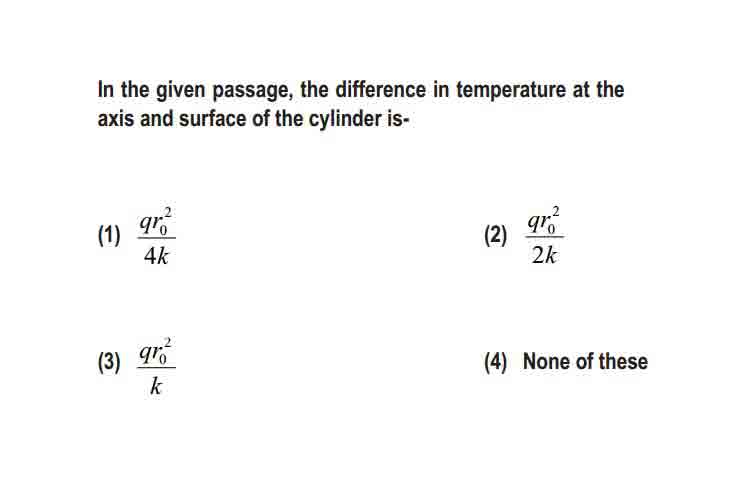 In the given passage, the difference in temperature at the axis and surface of the cylinder is-

(1) $\frac{qr_0^2}{4k}$

(2) $\frac{qr_0^2}{2k}$

(3) $\frac{qr_0^2}{k}$

(4) None of these